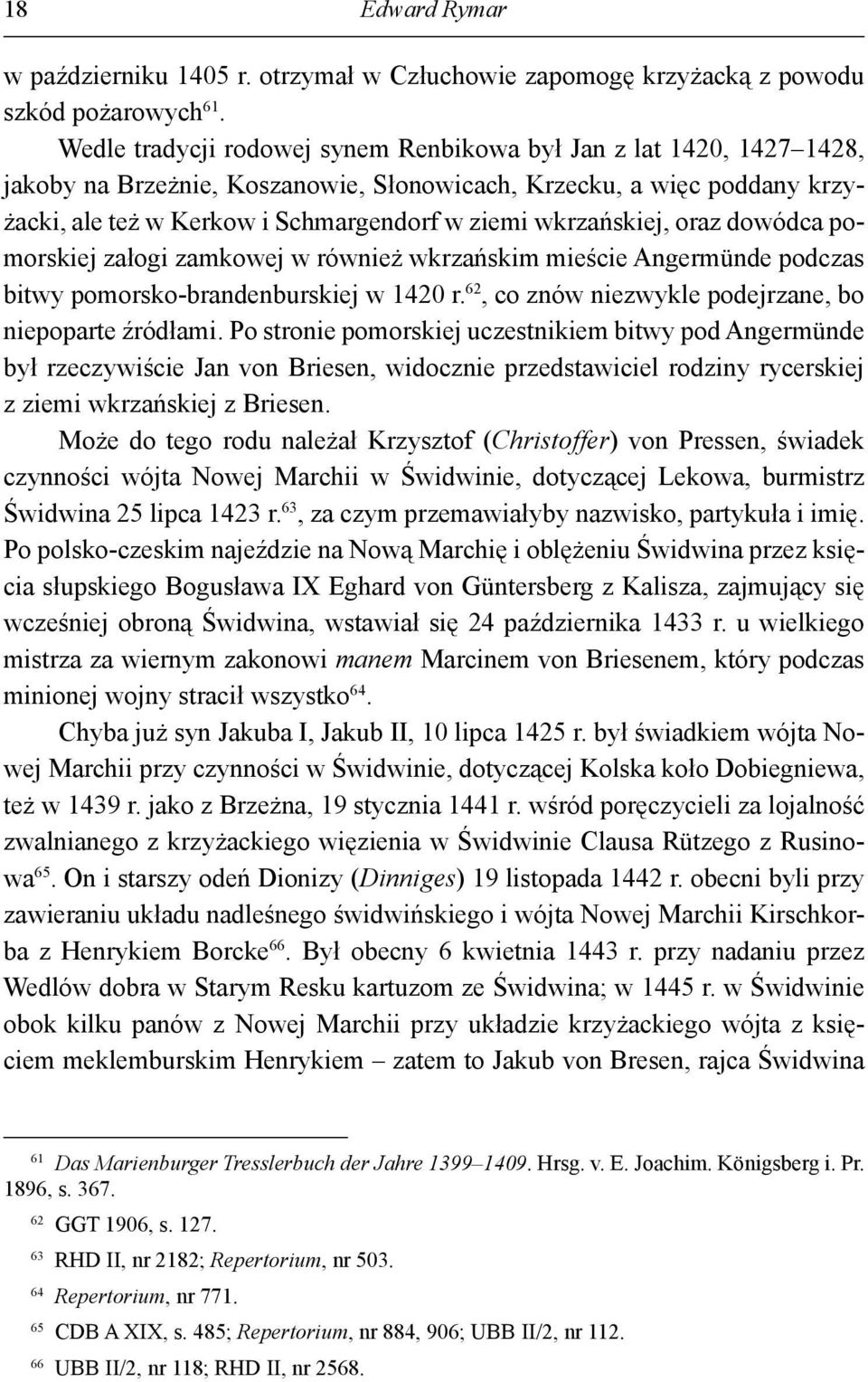 18 Edward Rymar

w październiku 1405 r. otrzymał w Człuchowie zapomogę krzyżacką z powodu szkód pożarowych$^{61}$.

Wedle tradycji rodowej synem Renbikowa był Jan z lat 1420, 1427–1428, jakoby na Brzeżnie, Koszanowie, Słonowicach, Krzecku, a więc poddany krzyżacki, ale też w Kerkow i Schmargendorf w ziemi wkrzańskiej, oraz dowódca pomorskiej załogi zamkowej w również wkrzańskim mieście Angermünde podczas bitwy pomorsko-brandenburskiej w 1420 r.$^{62}$, co znów niezwykle podejrzane, bo niepoparte źródłami. Po stronie pomorskiej uczestnikiem bitwy pod Angermünde był rzeczywiście Jan von Briesen, widocznie przedstawiciel rodziny rycerskiej z ziemi wkrzańskiej z Briesen.

Może do tego rodu należał Krzysztof (Christoffer) von Pressen, świadek czynności wójta Nowej Marchii w Świdwinie, dotyczącej Lekowa, burmistrz Świdwina 25 lipca 1423 r.$^{63}$, za czym przemawiałyby nazwisko, partykuła i imię. Po polsko-czeskim najeździe na Nową Marchię i oblężeniu Świdwina przez księcia słupskiego Bogusława IX Eghard von Güntersberg z Kalisza, zajmujący się wcześniej obroną Świdwina, wstawiał się 24 października 1433 r. u wielkiego mistrza za wiernym zakonowi manem Marcinem von Briesenem, który podczas minionej wojny stracił wszystko$^{64}$.

Chyba już syn Jakuba I, Jakub II, 10 lipca 1425 r. był świadkiem wójta Nowej Marchii przy czynności w Świdwinie, dotyczącej Kolska koło Dobiegniewa, też w 1439 r. jako z Brzeżna, 19 stycznia 1441 r. wśród poręczycieli za lojalność zwalnianego z krzyżackiego więzienia w Świdwinie Clausa Rützego z Rusinowa$^{65}$. On i starszy odeń Dionizy (Dinniges) 19 listopada 1442 r. obecni byli przy zawieraniu układu nadleśnego świdwińskiego i wójta Nowej Marchii Kirschkorba z Henrykiem Borcke$^{66}$. Był obecny 6 kwietnia 1443 r. przy nadaniu przez Wedlów dobra w Starym Resku kartuzom ze Świdwina; w 1445 r. w Świdwinie obok kilku panów z Nowej Marchii przy układzie krzyżackiego wójta z księciem meklemburskim Henrykiem – zatem to Jakub von Bresen, rajca Świdwina

$^{61}$ Das Marienburger Tresslerbuch der Jahre 1399–1409. Hrsg. v. E. Joachim. Königsberg i. Pr. 1896, s. 367.

$^{62}$ GGT 1906, s. 127.

$^{63}$ RHD II, nr 2182; Repertorium, nr 503.

$^{64}$ Repertorium, nr 771.

$^{65}$ CDB A XIX, s. 485; Repertorium, nr 884, 906; UBB II/2, nr 112.

$^{66}$ UBB II/2, nr 118; RHD II, nr 2568.